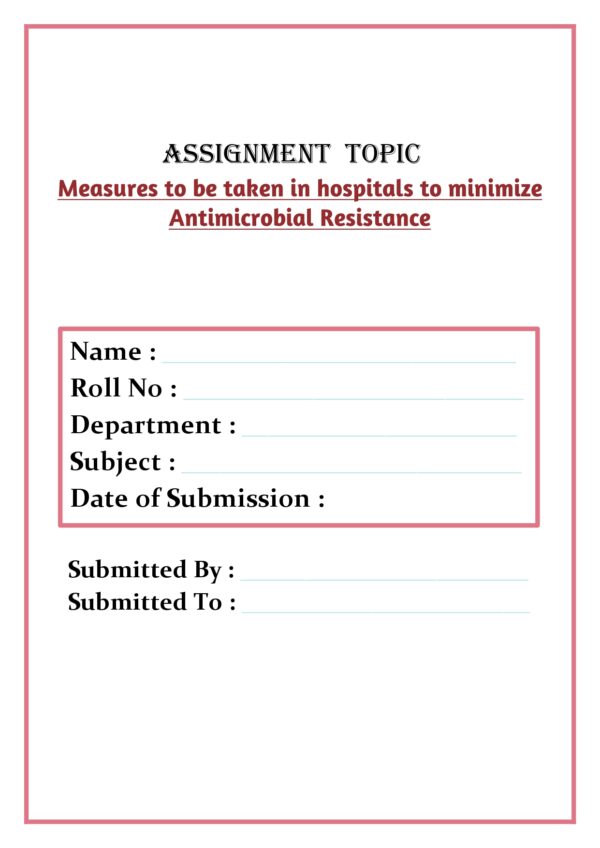 ASSIGNMENT TOPIC
Measures to be taken in hospitals to minimize Antimicrobial Resistance

Name :
Roll No :
Department :
Subject :
Date of Submission :

Submitted By :
Submitted To :